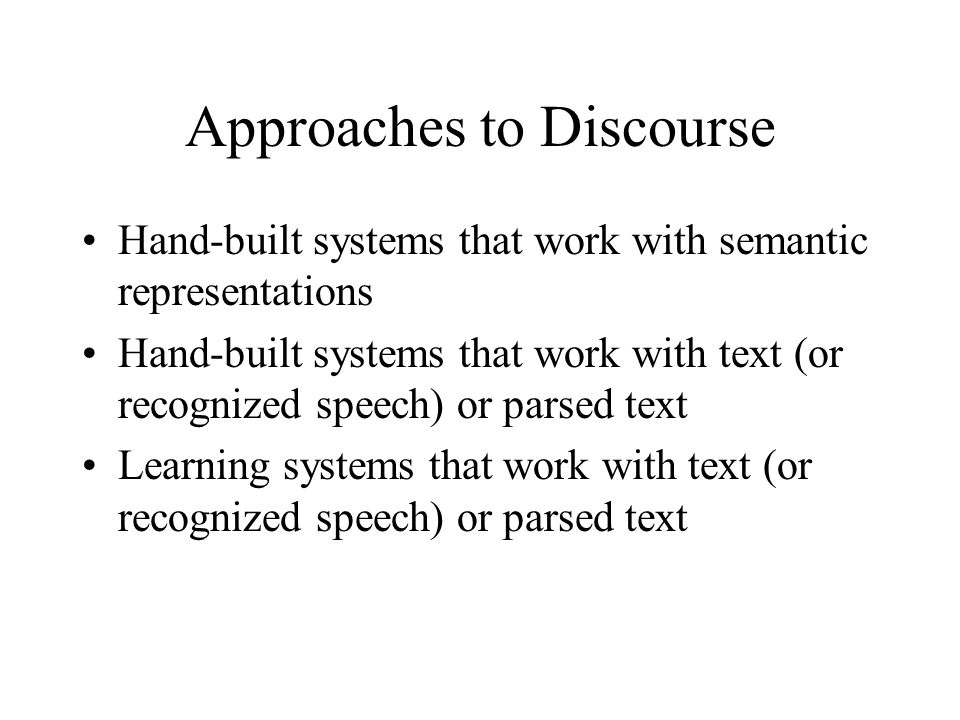 Approaches to Discourse

• Hand-built systems that work with semantic representations
• Hand-built systems that work with text (or recognized speech) or parsed text
• Learning systems that work with text (or recognized speech) or parsed text